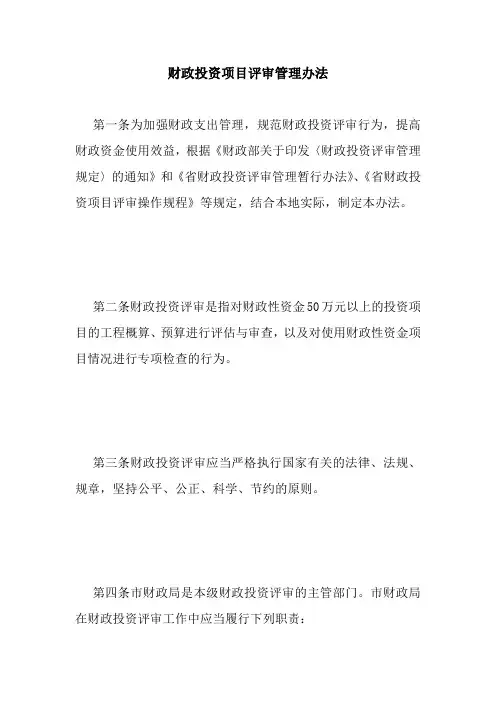 财政投资项目评审管理办法

第一条为加强财政支出管理，规范财政投资评审行为，提高财政资金使用效益，根据《财政部关于印发〈财政投资评审管理规定〉的通知》和《省财政投资评审管理暂行办法》、《省财政投资项目评审操作规程》等规定，结合本地实际，制定本办法。

第二条财政投资评审是指对财政性资金50万元以上的投资项目的工程概算、预算进行评估与审查，以及对使用财政性资金项目情况进行专项检查的行为。

第三条财政投资评审应当严格执行国家有关的法律、法规、规章，坚持公平、公正、科学、节约的原则。

第四条市财政局是本级财政投资评审的主管部门。市财政局在财政投资评审工作中应当履行下列职责：